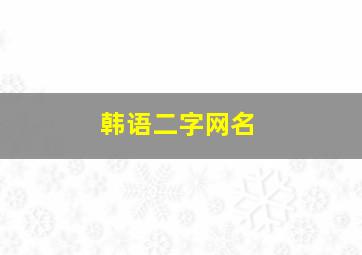 韩语二字网名